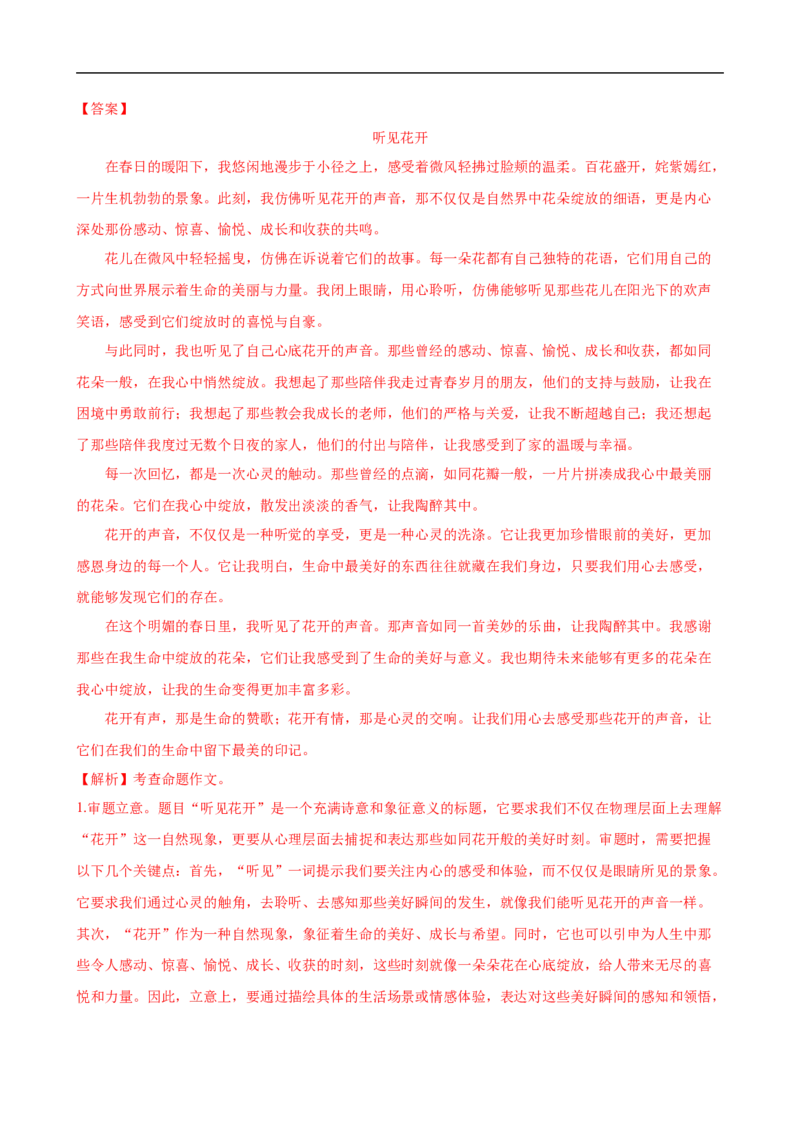 【答案】

听见花开

在春日的暖阳下，我悠闲地漫步于小径之上，感受着微风轻拂过脸颊的温柔。百花盛开，姹紫嫣红，一片生机勃勃的景象。此刻，我仿佛听见花开的声音，那不仅仅是自然界中花朵绽放的细语，更是内心深处那份感动、惊喜、愉悦、成长和收获的共鸣。

花儿在微风中轻轻摇曳，仿佛在诉说着它们的故事。每一朵花都有自己独特的花语，它们用自己的方式向世界展示着生命的美丽与力量。我闭上眼睛，用心聆听，仿佛能够听见那些花儿在阳光下的欢声笑语，感受到它们绽放时的喜悦与自豪。

与此同时，我也听见了自己心底花开的声音。那些曾经的感动、惊喜、愉悦、成长和收获，都如同花朵一般，在我心中悄然绽放。我想起了那些陪伴我走过青春岁月的朋友，他们的支持与鼓励，让我在困境中勇敢前行；我想起了那些教会我成长的老师，他们的严格与关爱，让我不断超越自己；我还想起了那些陪伴我度过无数个日夜的家人，他们的付出与陪伴，让我感受到了家的温暖与幸福。

每一次回忆，都是一次心灵的触动。那些曾经的点滴，如同花瓣一般，一片片拼凑成我心中最美丽的花朵。它们在我心中绽放，散发出淡淡的香气，让我陶醉其中。

花开的声音，不仅仅是一种听觉的享受，更是一种心灵的洗涤。它让我更加珍惜眼前的美好，更加感恩身边的每一个人。它让我明白，生命中最美好的东西往往就藏在我们身边，只要我们用心去感受，就能够发现它们的存在。

在这个明媚的春日里，我听见了花开的声音。那声音如同一首美妙的乐曲，让我陶醉其中。我感谢那些在我生命中绽放的花朵，它们让我感受到了生命的美好与意义。我也期待未来能够有更多的花朵在我心中绽放，让我的生命变得更加丰富多彩。

花开有声，那是生命的赞歌；花开有情，那是心灵的交响。让我们用心去感受那些花开的声音，让它们在我们的生命中留下最美的印记。

【解析】考查命题作文。

1.审题立意。题目“听见花开”是一个充满诗意和象征意义的标题，它要求我们不仅在物理层面上去理解“花开”这一自然现象，更要从心理层面去捕捉和表达那些如同花开般的美好时刻。审题时，需要把握以下几个关键点：首先，“听见”一词提示我们要关注内心的感受和体验，而不仅仅是眼睛所见的景象。它要求我们通过心灵的触角，去聆听、去感知那些美好瞬间的发生，就像我们能听见花开的声音一样。其次，“花开”作为一种自然现象，象征着生命的美好、成长与希望。同时，它也可以引申为人生中那些令人感动、惊喜、愉悦、成长、收获的时刻，这些时刻就像一朵朵花在心底绽放，给人带来无尽的喜悦和力量。因此，立意上，要通过描绘具体的生活场景或情感体验，表达对这些美好瞬间的感知和领悟，